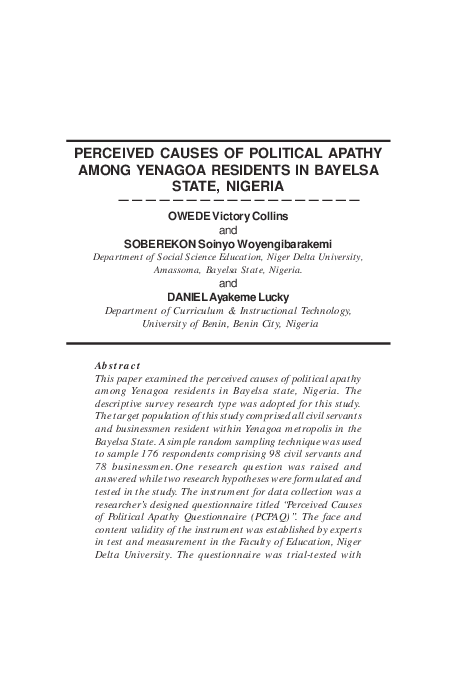 PERCEIVED CAUSES OF POLITICAL APATHY AMONG YENAGOA RESIDENTS IN BAYELSA STATE, NIGERIA

OWEDE Victory Collins
and
SOBEREKON Soinyo Woyengibarakemi
Department of Social Science Education, Niger Delta University, Amassoma, Bayelsa State, Nigeria.
and
DANIEL Ayakeme Lucky
Department of Curriculum & Instructional Technology, University of Benin, Benin City, Nigeria

Abstract
This paper examined the perceived causes of political apathy among Yenagoa residents in Bayelsa state, Nigeria. The descriptive survey research type was adopted for this study. The target population of this study comprised all civil servants and businessmen resident within Yenagoa metropolis in the Bayelsa State. A simple random sampling technique was used to sample 176 respondents comprising 98 civil servants and 78 businessmen. One research question was raised and answered while two research hypotheses were formulated and tested in the study. The instrument for data collection was a researcher's designed questionnaire titled "Perceived Causes of Political Apathy Questionnaire (PCPAQ)". The face and content validity of the instrument was established by experts in test and measurement in the Faculty of Education, Niger Delta University. The questionnaire was trial-tested with